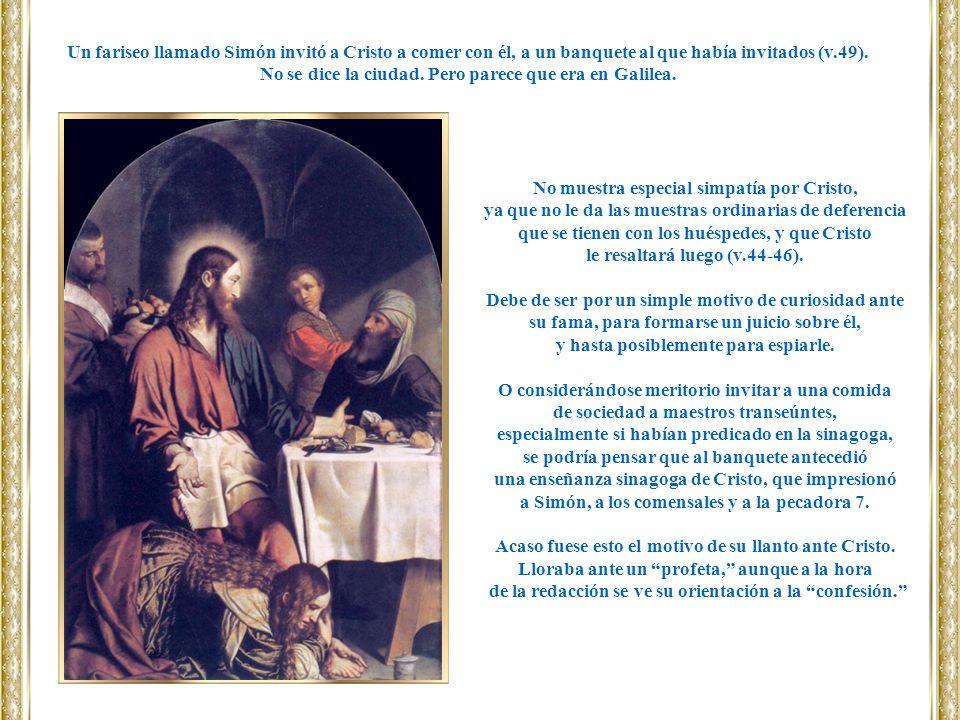 Un fariseo llamado Simón invitó a Cristo a comer con él, a un banquete al que había invitados (v.49). No se dice la ciudad. Pero parece que era en Galilea.

No muestra especial simpatía por Cristo, ya que no le da las muestras ordinarias de deferencia que se tienen con los huéspedes, y que Cristo le resaltará luego (v.44-46).

Debe de ser por un simple motivo de curiosidad ante su fama, para formarse un juicio sobre él, y hasta posiblemente para espiarle.

O considerándose meritorio invitar a una comida de sociedad a maestros transeúntes, especialmente si habían predicado en la sinagoga, se podría pensar que al banquete antecedió una enseñanza sinagoga de Cristo, que impresionó a Simón, a los comensales y a la pecadora 7.

Acaso fuese esto el motivo de su llanto ante Cristo. Lloraba ante un “profeta,” aunque a la hora de la redacción se ve su orientación a la “confesión.”